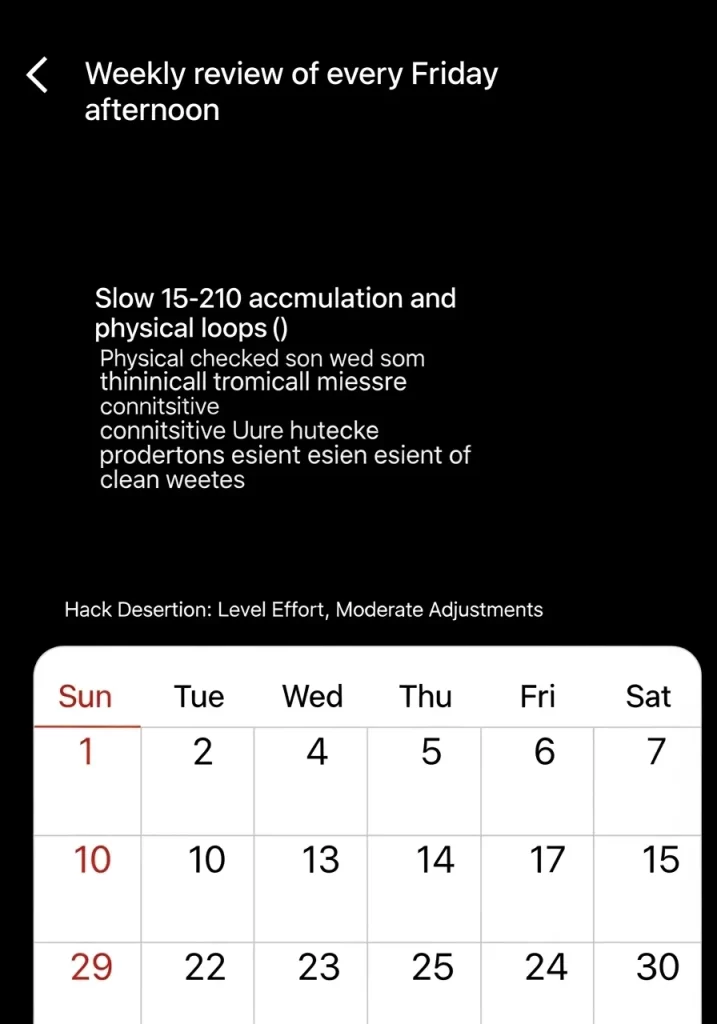 Weekly review of every Friday afternoon

Slow 15-210 accmulation and physical loops ()
Physical checked son wed som thininicall tromicall miessre connitsitive
connitsitive Uure hutecke prodertons esient esien esient of clean weetes

Hack Desertion: Level Effort, Moderate Adjustments

| Sun | Tue | Wed | Thu | Fri | Sat |
|---|---|---|---|---|---|
| 1 | 2 | 4 | 5 | 6 | 7 |
| 10 | 10 | 13 | 14 | 17 | 15 |
| 29 | 22 | 23 | 25 | 24 | 30 |